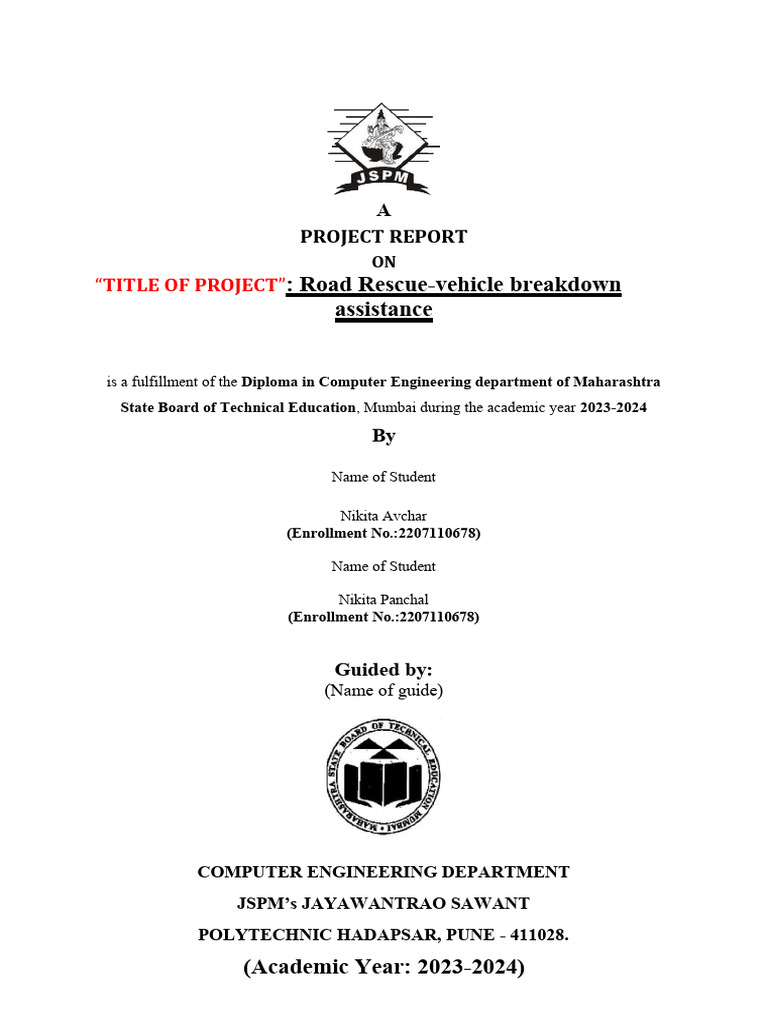 JSPM

A

PROJECT REPORT

ON

"TITLE OF PROJECT": Road Rescue-vehicle breakdown assistance

is a fulfillment of the Diploma in Computer Engineering department of Maharashtra State Board of Technical Education, Mumbai during the academic year 2023-2024

By

Name of Student

Nikita Avchar
(Enrollment No.:2207110678)

Name of Student

Nikita Panchal
(Enrollment No.:2207110678)

Guided by:
(Name of guide)

MAHARASHTRA STATE BOARD OF TECHNICAL EDUCATION MUMBAI

COMPUTER ENGINEERING DEPARTMENT

JSPM's JAYAWANTRAO SAWANT

POLYTECHNIC HADAPSAR, PUNE - 411028.

(Academic Year: 2023-2024)